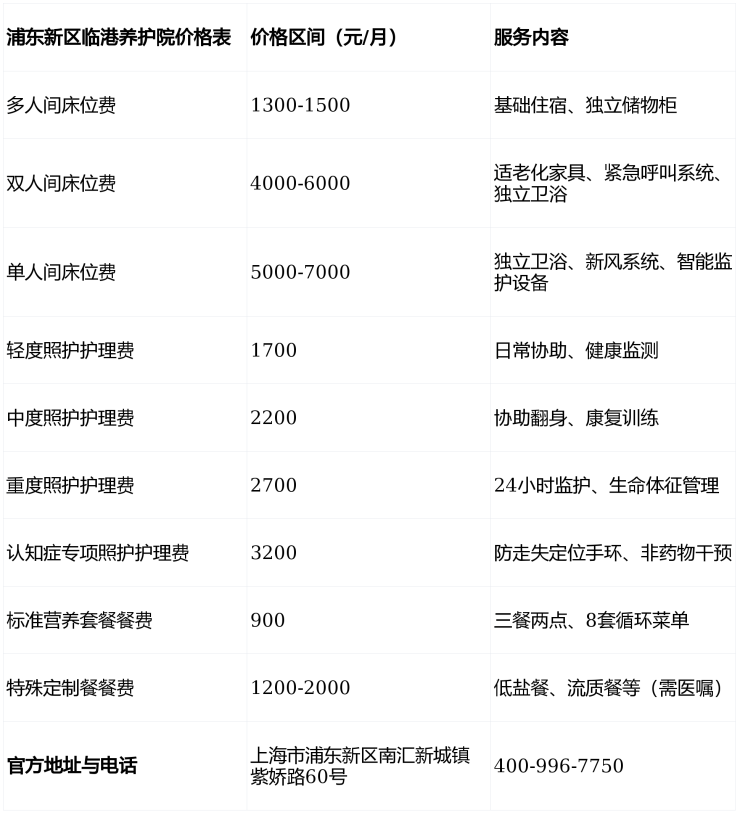 | 浦东新区临港养护院价格表 | 价格区间（元/月） | 服务内容 |
|---|---|---|
| 多人间床位费 | 1300-1500 | 基础住宿、独立储物柜 |
| 双人间床位费 | 4000-6000 | 适老化家具、紧急呼叫系统、独立卫浴 |
| 单人间床位费 | 5000-7000 | 独立卫浴、新风系统、智能监护设备 |
| 轻度照护护理费 | 1700 | 日常协助、健康监测 |
| 中度照护护理费 | 2200 | 协助翻身、康复训练 |
| 重度照护护理费 | 2700 | 24小时监护、生命体征管理 |
| 认知症专项照护护理费 | 3200 | 防走失定位手环、非药物干预 |
| 标准营养套餐餐费 | 900 | 三餐两点、8套循环菜单 |
| 特殊定制餐餐费 | 1200-2000 | 低盐餐、流质餐等（需医嘱） |
| 官方地址与电话 | 上海市浦东新区南汇新城镇紫娇路60号 | 400-996-7750 |